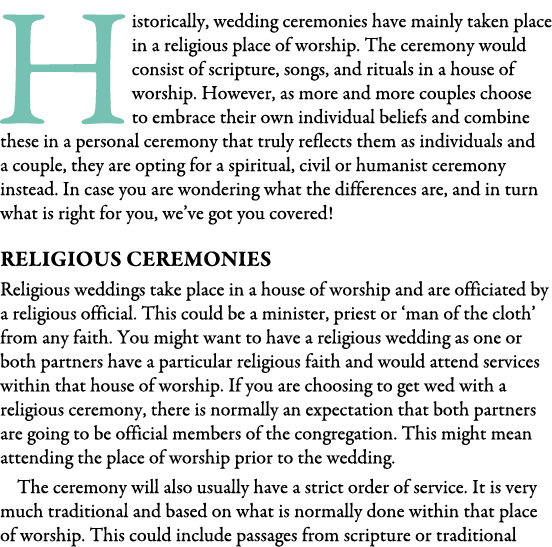 Historically, wedding ceremonies have mainly taken place in a religious place of worship. The ceremony would consist of scripture, songs, and rituals in a house of worship. However, as more and more couples choose to embrace their own individual beliefs and combine these in a personal ceremony that truly reflects them as individuals and a couple, they are opting for a spiritual, civil or humanist ceremony instead. In case you are wondering what the differences are, and in turn what is right for you, we've got you covered!

RELIGIOUS CEREMONIES

Religious weddings take place in a house of worship and are officiated by a religious official. This could be a minister, priest or 'man of the cloth' from any faith. You might want to have a religious wedding as one or both partners have a particular religious faith and would attend services within that house of worship. If you are choosing to get wed with a religious ceremony, there is normally an expectation that both partners are going to be official members of the congregation. This might mean attending the place of worship prior to the wedding.

The ceremony will also usually have a strict order of service. It is very much traditional and based on what is normally done within that place of worship. This could include passages from scripture or traditional